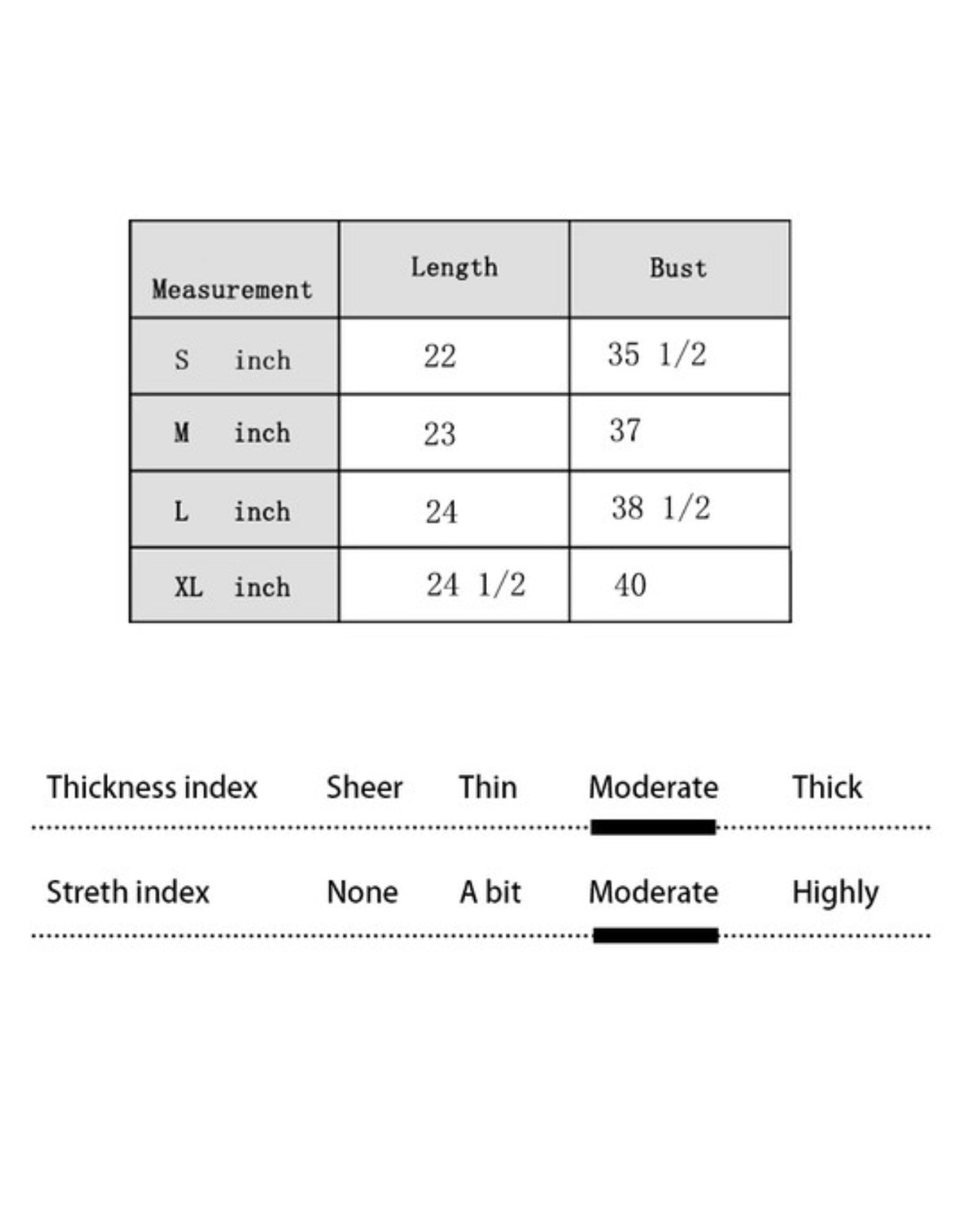 | Measurement | Length | Bust |
|---|---|---|
| S inch | 22 | 35 1/2 |
| M inch | 23 | 37 |
| L inch | 24 | 38 1/2 |
| XL inch | 24 1/2 | 40 |

Thickness index Sheer Thin Moderate Thick

Streth index None A bit Moderate Highly